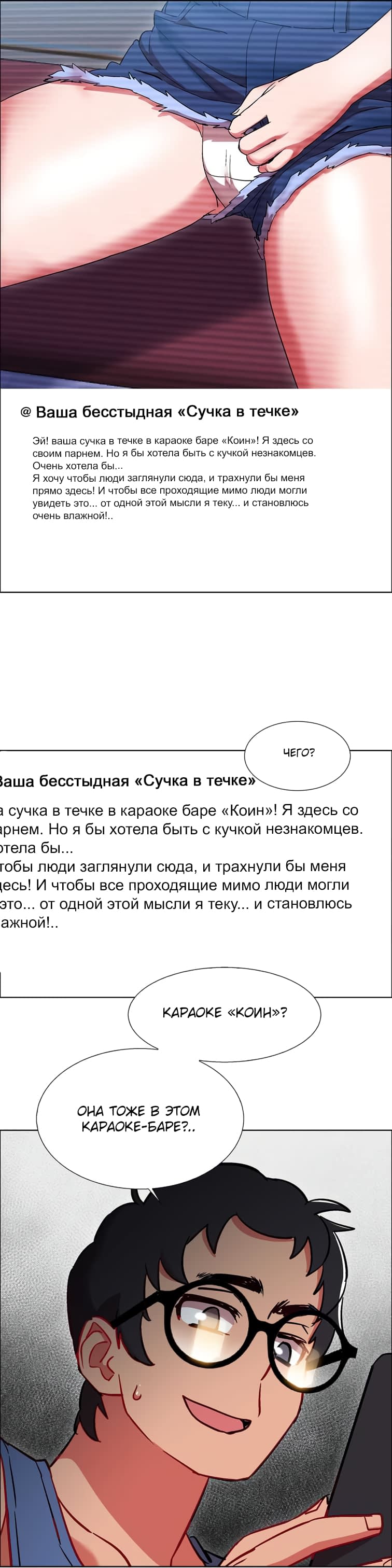 @ Ваша бесстыдная «Сучка в течке»

Эй! ваша сучка в течке в караоке баре «Коин»! Я здесь со своим парнем. Но я бы хотела быть с кучкой незнакомцев. Очень хотела бы...
Я хочу чтобы люди заглянули сюда, и трахнули бы меня прямо здесь! И чтобы все проходящие мимо люди могли увидеть это... от одной этой мысли я теку... и становлюсь очень влажной!..

ЧЕГО?

Ваша бесстыдная «Сучка в течке»

а сучка в течке в караоке баре «Коин»! Я здесь со парнем. Но я бы хотела быть с кучкой незнакомцев. отела бы...
тобы люди заглянули сюда, и трахнули бы меня десь! И чтобы все проходящие мимо люди могли это... от одной этой мысли я теку... и становлюсь лажной!..

КАРАОКЕ «КОИН»?

ОНА ТОЖЕ В ЭТОМ КАРАОКЕ-БАРЕ?..